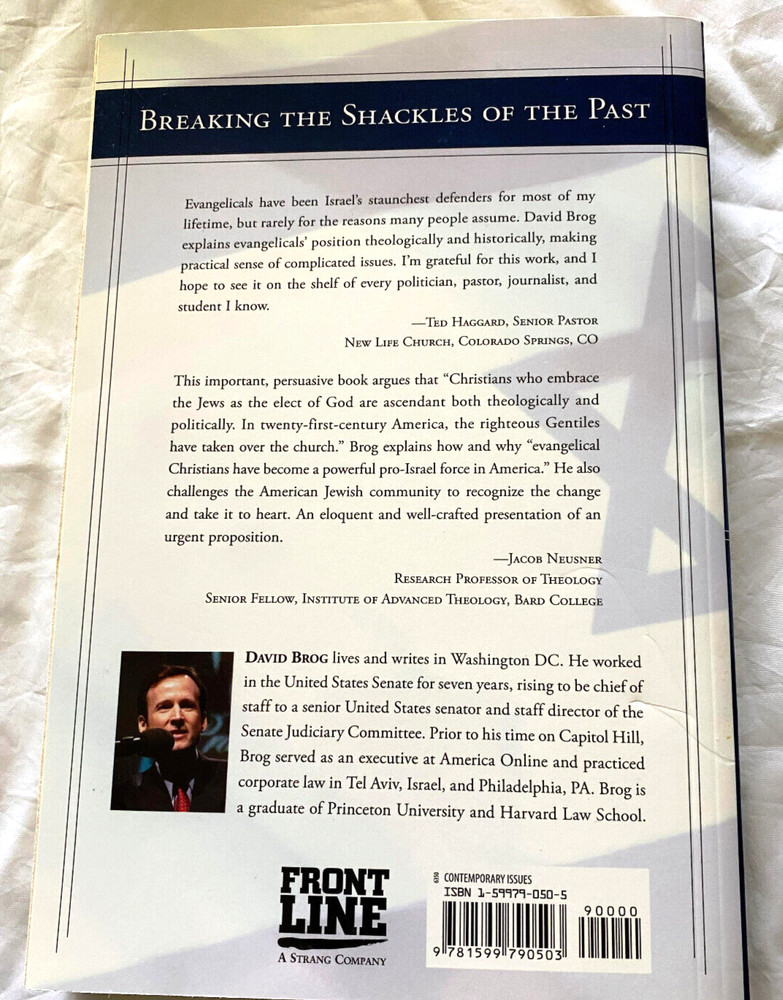 BREAKING THE SHACKLES OF THE PAST

Evangelicals have been Israel's staunchest defenders for most of my lifetime, but rarely for the reasons many people assume. David Brog explains evangelicals' position theologically and historically, making practical sense of complicated issues. I'm grateful for this work, and I hope to see it on the shelf of every politician, pastor, journalist, and student I know.

—TED HAGGARD, SENIOR PASTOR
NEW LIFE CHURCH, COLORADO SPRINGS, CO

This important, persuasive book argues that "Christians who embrace the Jews as the elect of God are ascendant both theologically and politically. In twenty-first-century America, the righteous Gentiles have taken over the church." Brog explains how and why "evangelical Christians have become a powerful pro-Israel force in America." He also challenges the American Jewish community to recognize the change and take it to heart. An eloquent and well-crafted presentation of an urgent proposition.

—JACOB NEUSNER
RESEARCH PROFESSOR OF THEOLOGY
SENIOR FELLOW, INSTITUTE OF ADVANCED THEOLOGY, BARD COLLEGE

DAVID BROG lives and writes in Washington DC. He worked in the United States Senate for seven years, rising to be chief of staff to a senior United States senator and staff director of the Senate Judiciary Committee. Prior to his time on Capitol Hill, Brog served as an executive at America Online and practiced corporate law in Tel Aviv, Israel, and Philadelphia, PA. Brog is a graduate of Princeton University and Harvard Law School.

FRONT LINE
A STRANG COMPANY

CONTEMPORARY ISSUES
ISBN 1-59979-050-5
90000
9 781599 790503